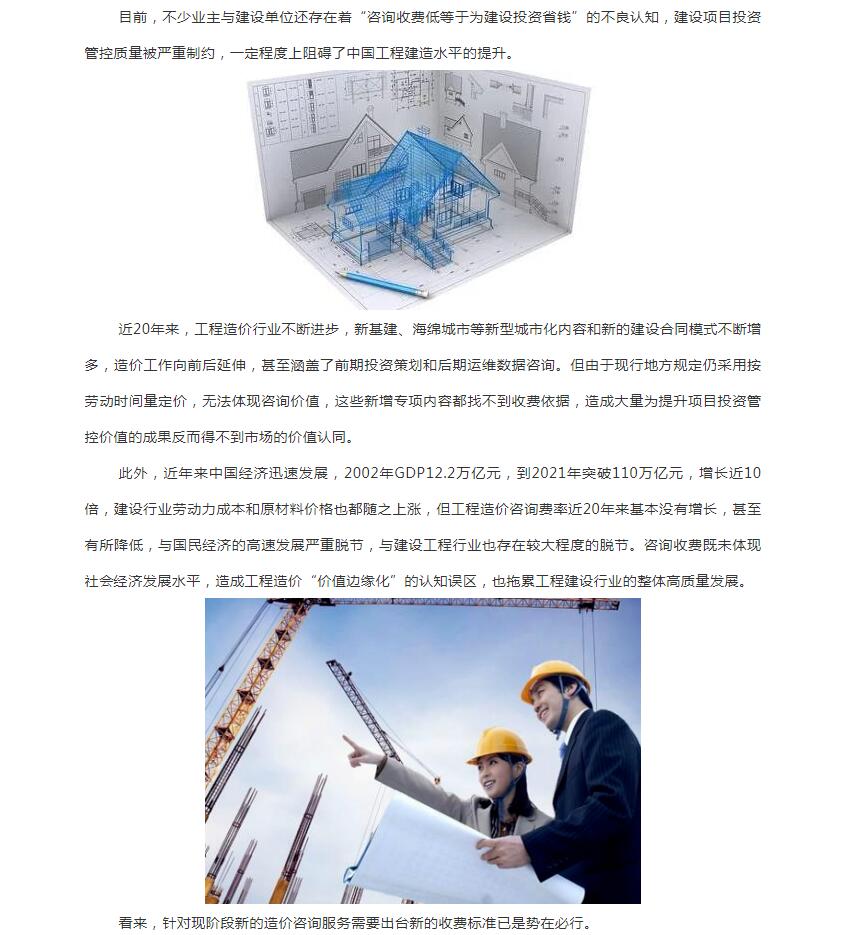 目前，不少业主与建设单位还存在着“咨询收费低等于为建设投资省钱”的不良认知，建设项目投资管控质量被严重制约，一定程度上阻碍了中国工程建造水平的提升。

近20年来，工程造价行业不断进步，新基建、海绵城市等新型城市化内容和新的建设合同模式不断增多，造价工作向前后延伸，甚至涵盖了前期投资策划和后期运维数据咨询。但由于现行地方规定仍采用按劳动时间量定价，无法体现咨询价值，这些新增专项内容都找不到收费依据，造成大量为提升项目投资管控价值的成果反而得不到市场的价值认同。

此外，近年来中国经济迅速发展，2002年GDP12.2万亿元，到2021年突破110万亿元，增长近10倍，建设行业劳动力成本和原材料价格也都随之上涨，但工程造价咨询费率近20年来基本没有增长，甚至有所降低，与国民经济的高速发展严重脱节，与建设工程行业也存在较大程度的脱节。咨询收费既未体现社会经济发展水平，造成工程造价“价值边缘化”的认知误区，也拖累工程建设行业的整体高质量发展。

看来，针对现阶段新的造价咨询服务需要出台新的收费标准已是势在必行。